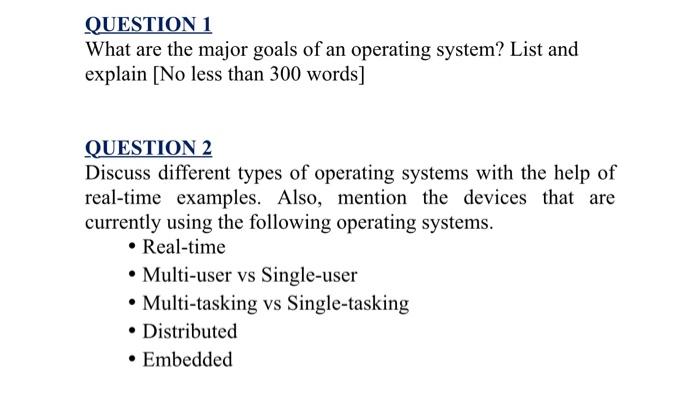 QUESTION 1
What are the major goals of an operating system? List and explain [No less than 300 words]

QUESTION 2
Discuss different types of operating systems with the help of real-time examples. Also, mention the devices that are currently using the following operating systems.
• Real-time
• Multi-user vs Single-user
• Multi-tasking vs Single-tasking
• Distributed
• Embedded